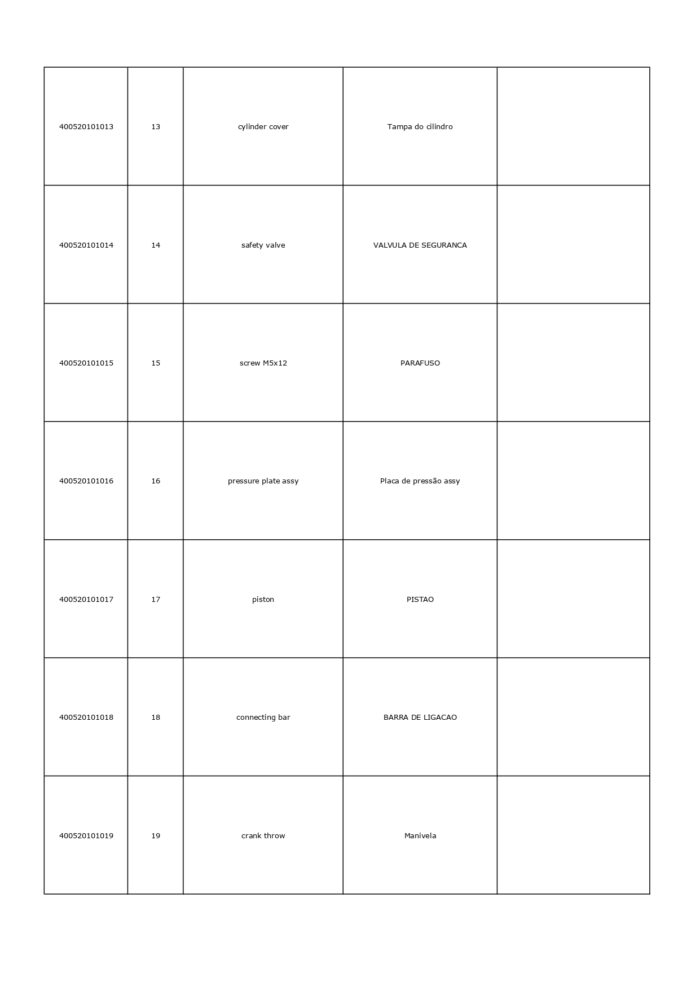 | | | | | |
|---|---|---|---|---|
| 400520101013 | 13 | cylinder cover | Tampa do cilindro | |
| 400520101014 | 14 | safety valve | VALVULA DE SEGURANCA | |
| 400520101015 | 15 | screw M5x12 | PARAFUSO | |
| 400520101016 | 16 | pressure plate assy | Placa de pressão assy | |
| 400520101017 | 17 | piston | PISTAO | |
| 400520101018 | 18 | connecting bar | BARRA DE LIGACAO | |
| 400520101019 | 19 | crank throw | Manivela | |